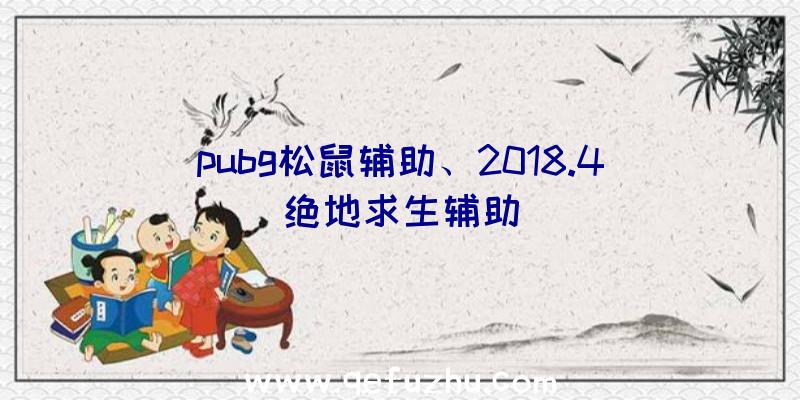 pubg松鼠辅助、2018.4绝地求生辅助

www.qefuzhu.com